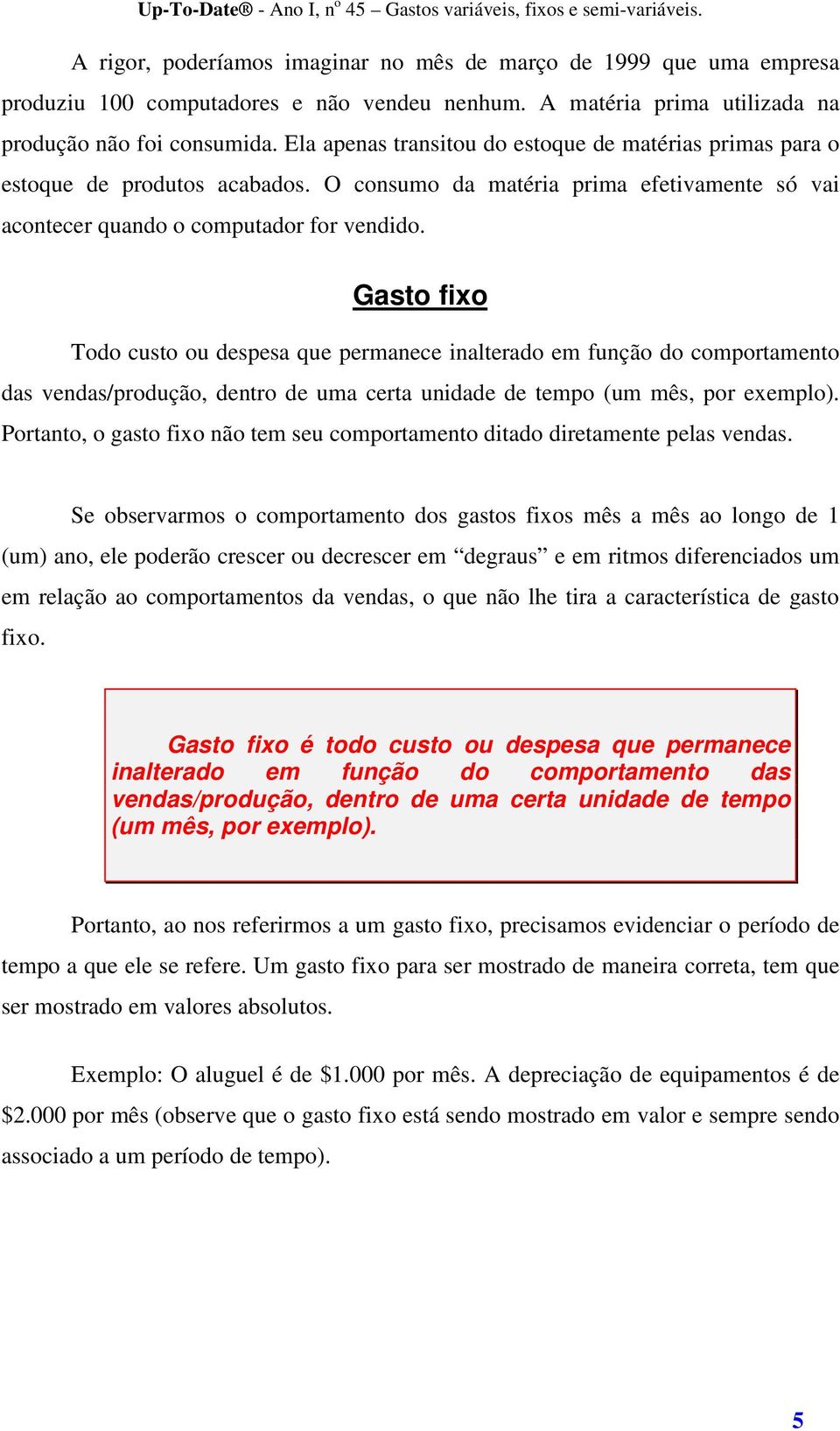 Up-To-Date® - Ano I, nº 45 – Gastos variáveis, fixos e semi-variáveis.

A rigor, poderíamos imaginar no mês de março de 1999 que uma empresa produziu 100 computadores e não vendeu nenhum. A matéria prima utilizada na produção não foi consumida. Ela apenas transitou do estoque de matérias primas para o estoque de produtos acabados. O consumo da matéria prima efetivamente só vai acontecer quando o computador for vendido.

Gasto fixo

Todo custo ou despesa que permanece inalterado em função do comportamento das vendas/produção, dentro de uma certa unidade de tempo (um mês, por exemplo). Portanto, o gasto fixo não tem seu comportamento ditado diretamente pelas vendas.

Se observarmos o comportamento dos gastos fixos mês a mês ao longo de 1 (um) ano, ele poderão crescer ou decrescer em “degraus” e em ritmos diferenciados um em relação ao comportamentos da vendas, o que não lhe tira a característica de gasto fixo.

Gasto fixo é todo custo ou despesa que permanece inalterado em função do comportamento das vendas/produção, dentro de uma certa unidade de tempo (um mês, por exemplo).

Portanto, ao nos referirmos a um gasto fixo, precisamos evidenciar o período de tempo a que ele se refere. Um gasto fixo para ser mostrado de maneira correta, tem que ser mostrado em valores absolutos.

Exemplo: O aluguel é de $1.000 por mês. A depreciação de equipamentos é de $2.000 por mês (observe que o gasto fixo está sendo mostrado em valor e sempre sendo associado a um período de tempo).

5